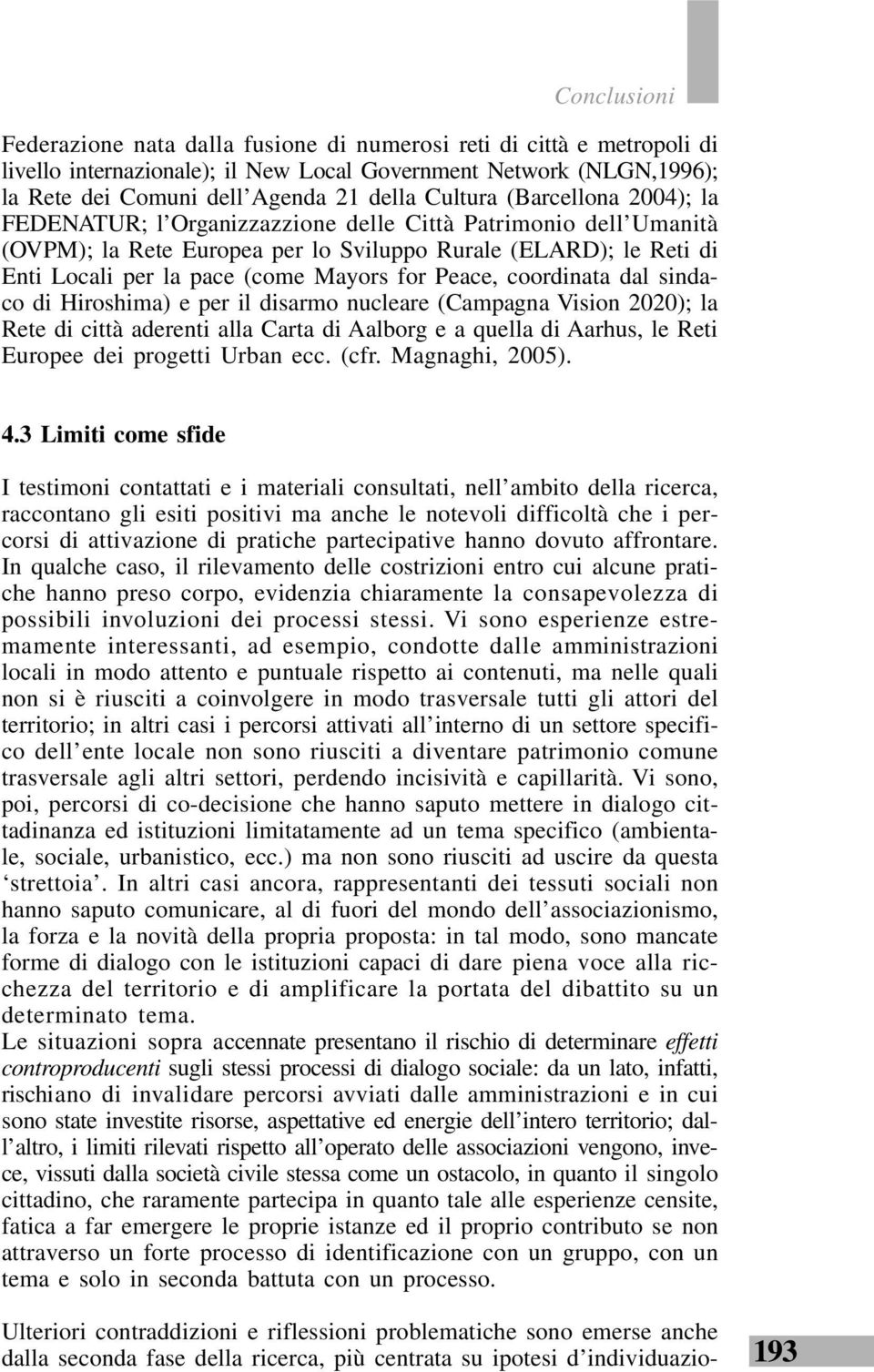 Conclusioni

Federazione nata dalla fusione di numerosi reti di città e metropoli di livello internazionale); il New Local Government Network (NLGN,1996); la Rete dei Comuni dell'Agenda 21 della Cultura (Barcellona 2004); la FEDENATUR; l'Organizzazzione delle Città Patrimonio dell'Umanità (OVPM); la Rete Europea per lo Sviluppo Rurale (ELARD); le Reti di Enti Locali per la pace (come Mayors for Peace, coordinata dal sindaco di Hiroshima) e per il disarmo nucleare (Campagna Vision 2020); la Rete di città aderenti alla Carta di Aalborg e a quella di Aarhus, le Reti Europee dei progetti Urban ecc. (cfr. Magnaghi, 2005).

4.3 Limiti come sfide

I testimoni contattati e i materiali consultati, nell'ambito della ricerca, raccontano gli esiti positivi ma anche le notevoli difficoltà che i percorsi di attivazione di pratiche partecipative hanno dovuto affrontare. In qualche caso, il rilevamento delle costrizioni entro cui alcune pratiche hanno preso corpo, evidenzia chiaramente la consapevolezza di possibili involuzioni dei processi stessi. Vi sono esperienze estremamente interessanti, ad esempio, condotte dalle amministrazioni locali in modo attento e puntuale rispetto ai contenuti, ma nelle quali non si è riusciti a coinvolgere in modo trasversale tutti gli attori del territorio; in altri casi i percorsi attivati all'interno di un settore specifico dell'ente locale non sono riusciti a diventare patrimonio comune trasversale agli altri settori, perdendo incisività e capillarità. Vi sono, poi, percorsi di co-decisione che hanno saputo mettere in dialogo cittadinanza ed istituzioni limitatamente ad un tema specifico (ambientale, sociale, urbanistico, ecc.) ma non sono riusciti ad uscire da questa 'strettoia'. In altri casi ancora, rappresentanti dei tessuti sociali non hanno saputo comunicare, al di fuori del mondo dell'associazionismo, la forza e la novità della propria proposta: in tal modo, sono mancate forme di dialogo con le istituzioni capaci di dare piena voce alla ricchezza del territorio e di amplificare la portata del dibattito su un determinato tema.
Le situazioni sopra accennate presentano il rischio di determinare effetti controproducenti sugli stessi processi di dialogo sociale: da un lato, infatti, rischiano di invalidare percorsi avviati dalle amministrazioni e in cui sono state investite risorse, aspettative ed energie dell'intero territorio; dall'altro, i limiti rilevati rispetto all'operato delle associazioni vengono, invece, vissuti dalla società civile stessa come un ostacolo, in quanto il singolo cittadino, che raramente partecipa in quanto tale alle esperienze censite, fatica a far emergere le proprie istanze ed il proprio contributo se non attraverso un forte processo di identificazione con un gruppo, con un tema e solo in seconda battuta con un processo.

Ulteriori contraddizioni e riflessioni problematiche sono emerse anche dalla seconda fase della ricerca, più centrata su ipotesi d'individuazio-

193